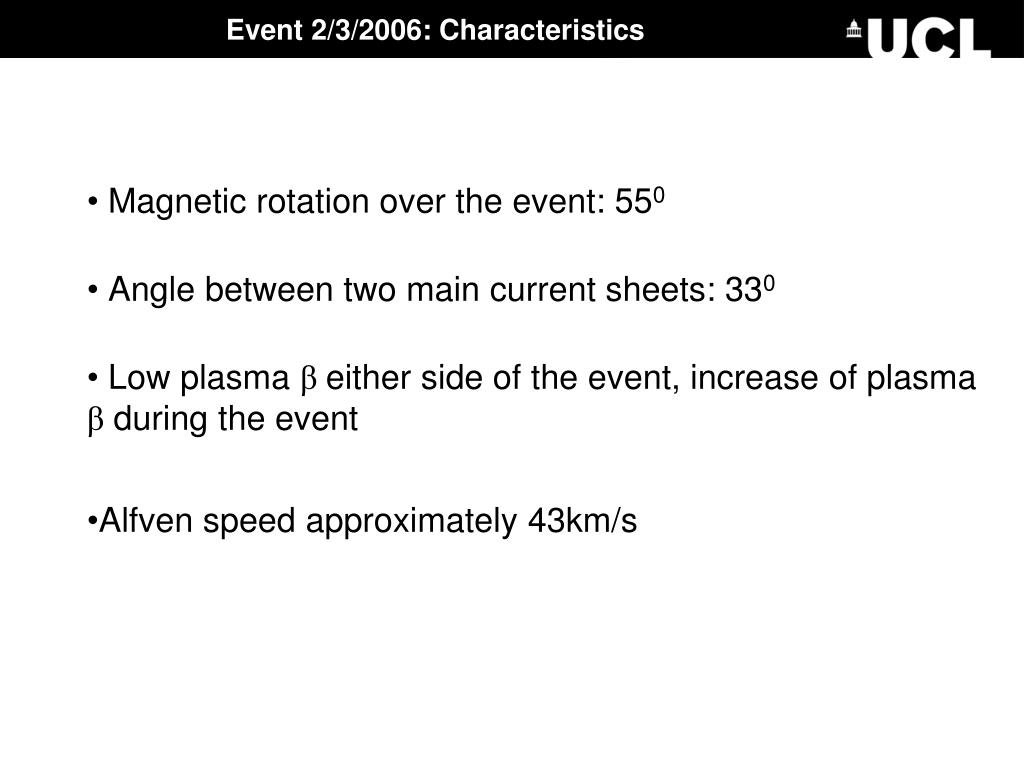 Event 2/3/2006: Characteristics

UCL

• Magnetic rotation over the event: $55^0$

• Angle between two main current sheets: $33^0$

• Low plasma $\beta$ either side of the event, increase of plasma $\beta$ during the event

•Alfven speed approximately 43km/s